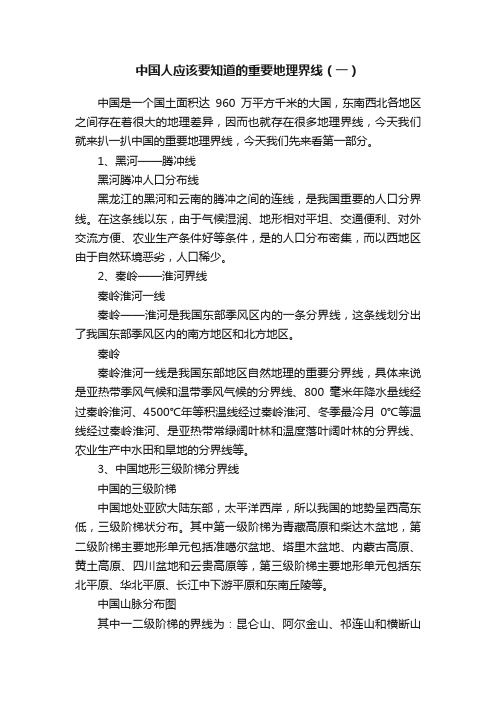 中国人应该要知道的重要地理界线（一）

中国是一个国土面积达 960 万平方千米的大国，东南西北各地区之间存在着很大的地理差异，因而也就存在很多地理界线，今天我们就来扒一扒中国的重要地理界线，今天我们先来看第一部分。

1、黑河——腾冲线

黑河腾冲人口分布线

黑龙江的黑河和云南的腾冲之间的连线，是我国重要的人口分界线。在这条线以东，由于气候湿润、地形相对平坦、交通便利、对外交流方便、农业生产条件好等条件，是的人口分布密集，而以西地区由于自然环境恶劣，人口稀少。

2、秦岭——淮河界线

秦岭淮河一线

秦岭——淮河是我国东部季风区内的一条分界线，这条线划分出了我国东部季风区内的南方地区和北方地区。

秦岭

秦岭淮河一线是我国东部地区自然地理的重要分界线，具体来说是亚热带季风气候和温带季风气候的分界线、800 毫米年降水量线经过秦岭淮河、4500°C年等积温线经过秦岭淮河、冬季最冷月 0°C等温线经过秦岭淮河、是亚热带常绿阔叶林和温度落叶阔叶林的分界线、农业生产中水田和旱地的分界线等。

3、中国地形三级阶梯分界线

中国的三级阶梯

中国地处亚欧大陆东部，太平洋西岸，所以我国的地势呈西高东低，三级阶梯状分布。其中第一级阶梯为青藏高原和柴达木盆地，第二级阶梯主要地形单元包括准噶尔盆地、塔里木盆地、内蒙古高原、黄土高原、四川盆地和云贵高原等，第三级阶梯主要地形单元包括东北平原、华北平原、长江中下游平原和东南丘陵等。

中国山脉分布图

其中一二级阶梯的界线为：昆仑山、阿尔金山、祁连山和横断山